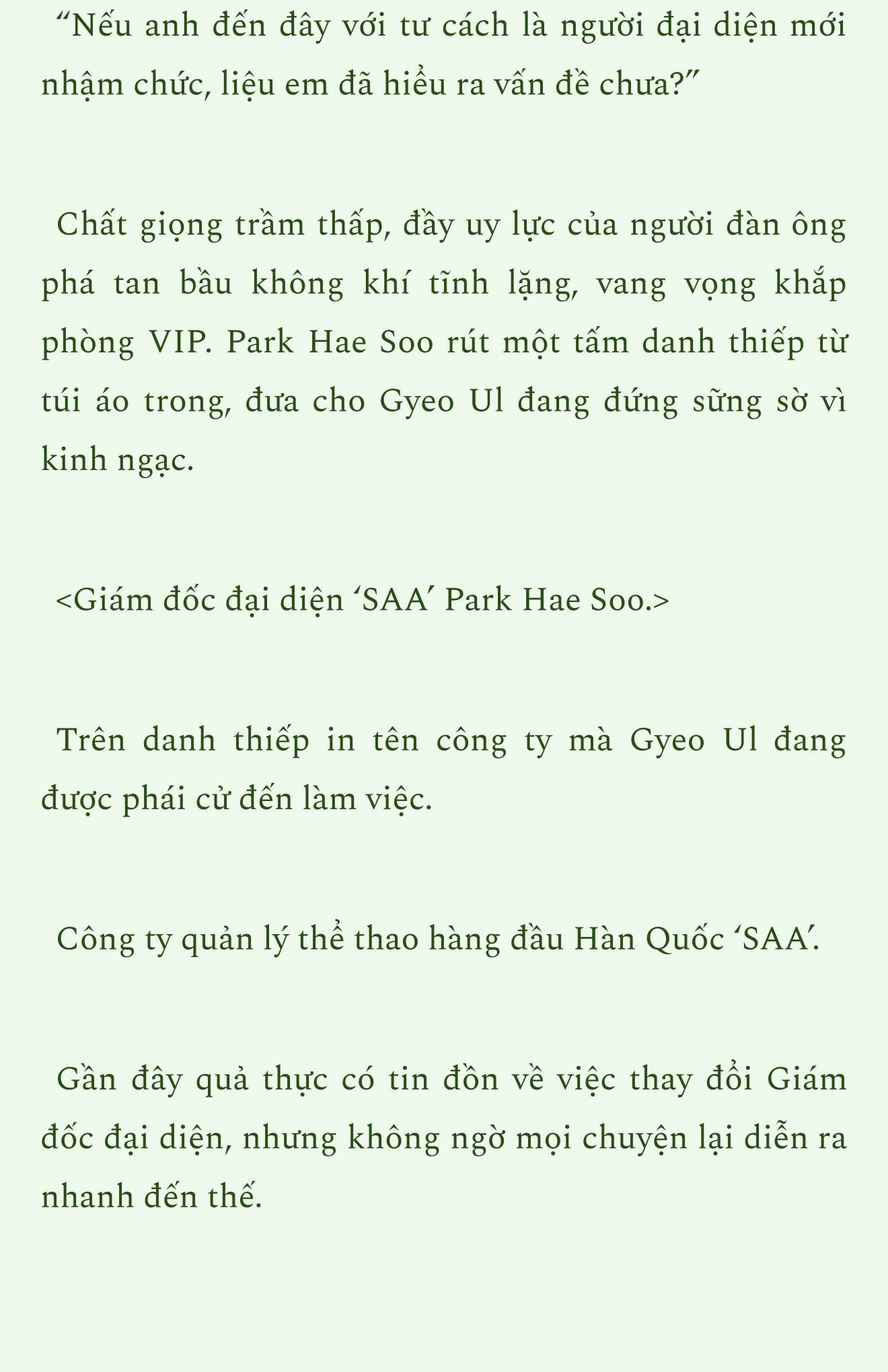 “Nếu anh đến đây với tư cách là người đại diện mới nhậm chức, liệu em đã hiểu ra vấn đề chưa?”

Chất giọng trầm thấp, đầy uy lực của người đàn ông phá tan bầu không khí tĩnh lặng, vang vọng khắp phòng VIP. Park Hae Soo rút một tấm danh thiếp từ túi áo trong, đưa cho Gyeo Ul đang đứng sững sờ vì kinh ngạc.

<Giám đốc đại diện ‘SAA’ Park Hae Soo.>

Trên danh thiếp in tên công ty mà Gyeo Ul đang được phái cử đến làm việc.

Công ty quản lý thể thao hàng đầu Hàn Quốc ‘SAA’.

Gần đây quả thực có tin đồn về việc thay đổi Giám đốc đại diện, nhưng không ngờ mọi chuyện lại diễn ra nhanh đến thế.